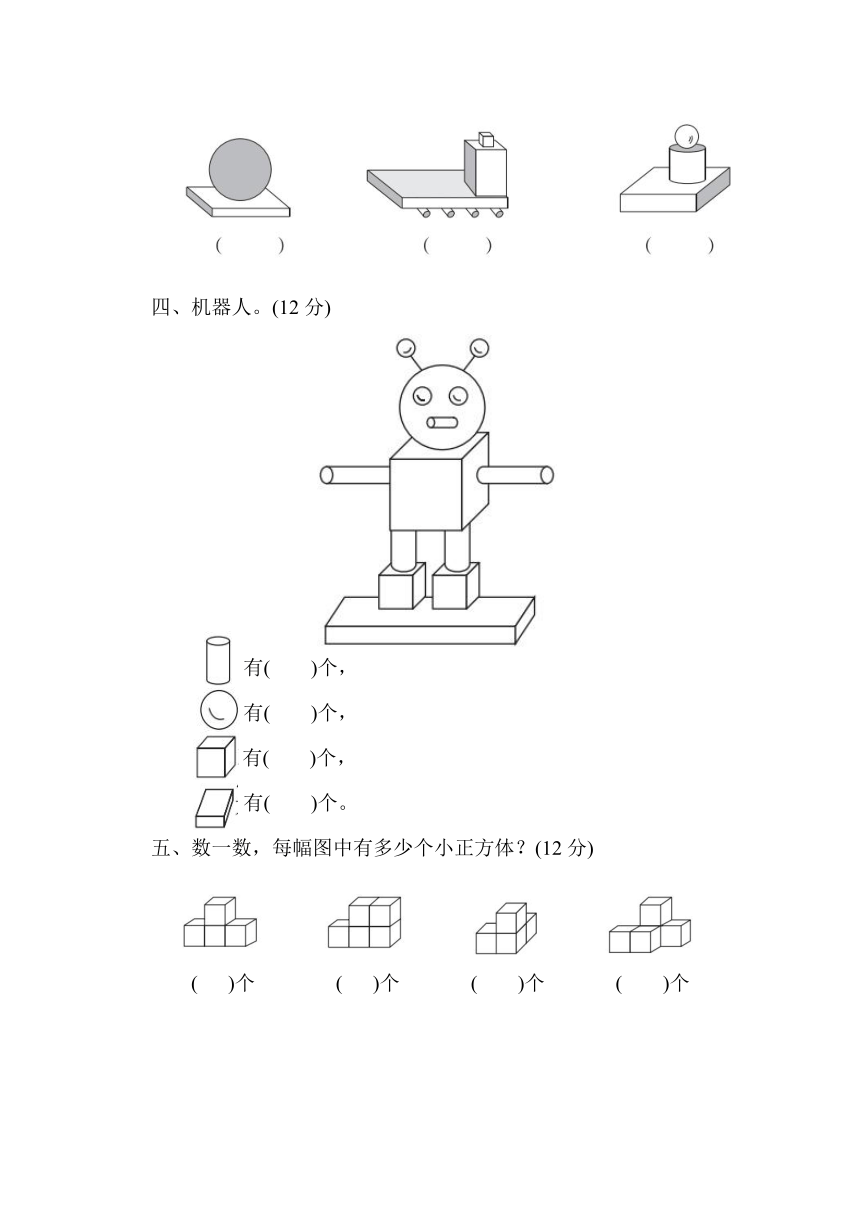 (　　)　　(　　)　　(　　)

四、机器人。(12 分)

有(　　)个，

有(　　)个，

有(　　)个，

有(　　)个。

五、数一数，每幅图中有多少个小正方体？(12 分)

(　)个　　(　)个　　(　)个　　(　)个